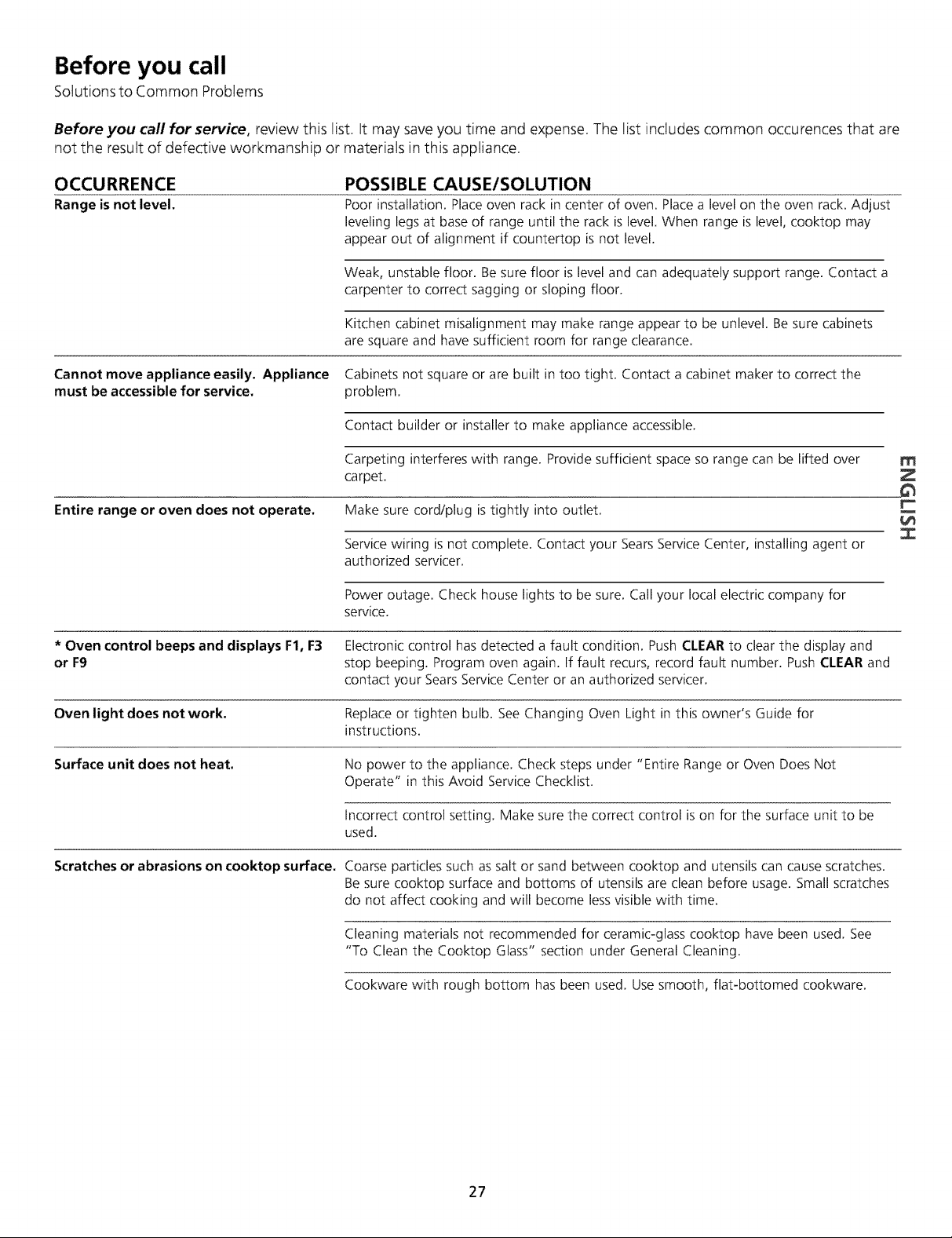 Before you call

Solutions to Common Problems

Before you call for service, review this list. It may save you time and expense. The list includes common occurences that are not the result of defective workmanship or materials in this appliance.

| OCCURRENCE | POSSIBLE CAUSE/SOLUTION |
|---|---|
| Range is not level. | Poor installation. Place oven rack in center of oven. Place a level on the oven rack. Adjust leveling legs at base of range until the rack is level. When range is level, cooktop may appear out of alignment if countertop is not level. |
| | Weak, unstable floor. Be sure floor is level and can adequately support range. Contact a carpenter to correct sagging or sloping floor. |
| | Kitchen cabinet misalignment may make range appear to be unlevel. Be sure cabinets are square and have sufficient room for range clearance. |
| Cannot move appliance easily. Appliance must be accessible for service. | Cabinets not square or are built in too tight. Contact a cabinet maker to correct the problem. |
| | Contact builder or installer to make appliance accessible. |
| | Carpeting interferes with range. Provide sufficient space so range can be lifted over carpet. |
| Entire range or oven does not operate. | Make sure cord/plug is tightly into outlet. |
| | Service wiring is not complete. Contact your Sears Service Center, installing agent or authorized servicer. |
| | Power outage. Check house lights to be sure. Call your local electric company for service. |
| * Oven control beeps and displays F1, F3 or F9 | Electronic control has detected a fault condition. Push CLEAR to clear the display and stop beeping. Program oven again. If fault recurs, record fault number. Push CLEAR and contact your Sears Service Center or an authorized servicer. |
| Oven light does not work. | Replace or tighten bulb. See Changing Oven Light in this owner's Guide for instructions. |
| Surface unit does not heat. | No power to the appliance. Check steps under "Entire Range or Oven Does Not Operate" in this Avoid Service Checklist. |
| | Incorrect control setting. Make sure the correct control is on for the surface unit to be used. |
| Scratches or abrasions on cooktop surface. | Coarse particles such as salt or sand between cooktop and utensils can cause scratches. Be sure cooktop surface and bottoms of utensils are clean before usage. Small scratches do not affect cooking and will become less visible with time. |
| | Cleaning materials not recommended for ceramic-glass cooktop have been used. See "To Clean the Cooktop Glass" section under General Cleaning. |
| | Cookware with rough bottom has been used. Use smooth, flat-bottomed cookware. |

ENGLISH

27